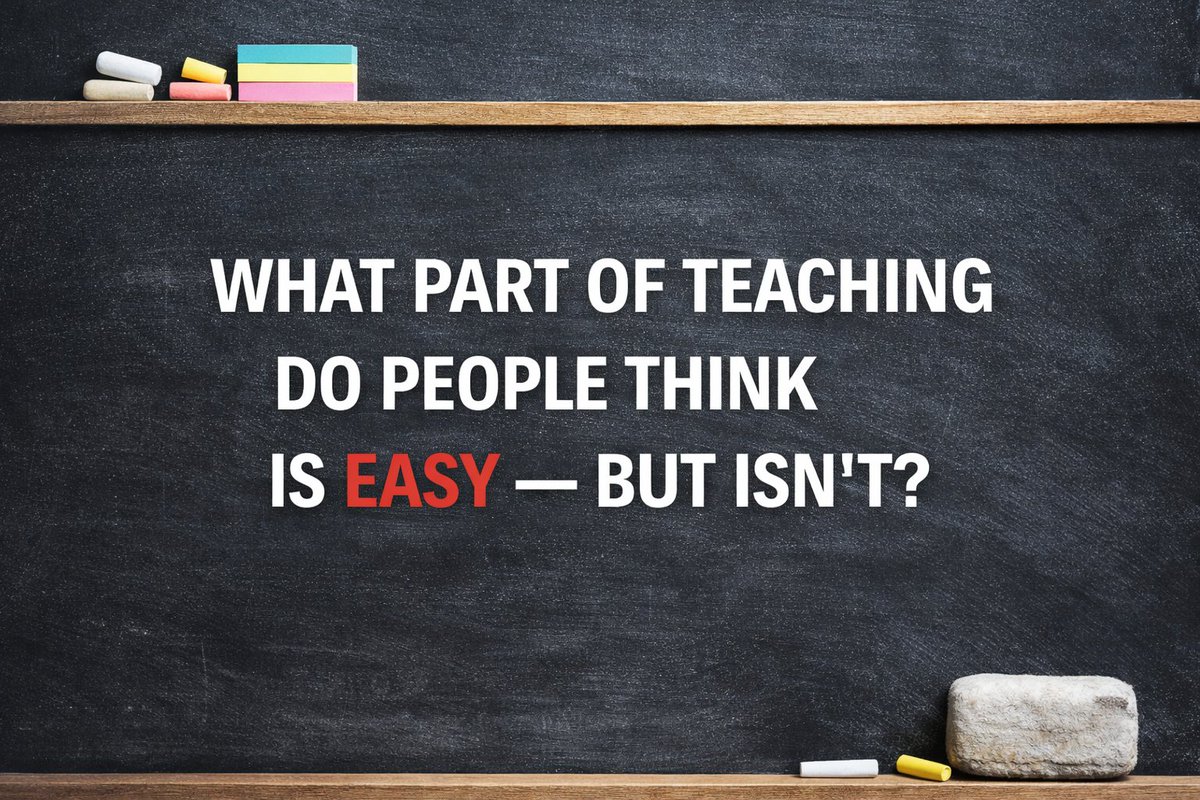 WHAT PART OF TEACHING DO PEOPLE THINK IS EASY — BUT ISN'T?